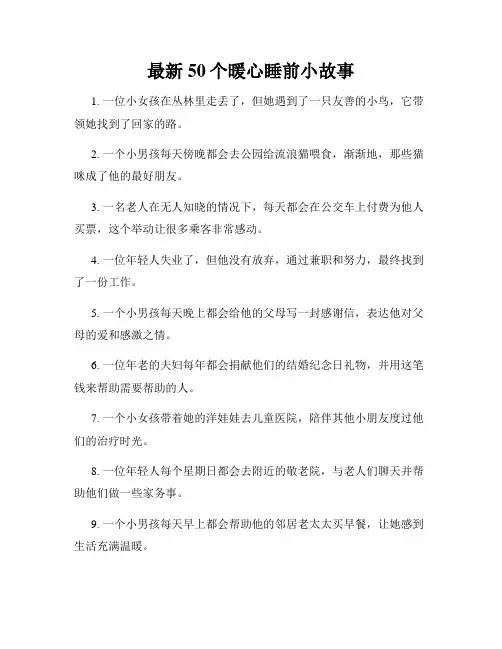 最新 50 个暖心睡前小故事

1. 一位小女孩在丛林里走丢了，但她遇到了一只友善的小鸟，它带领她找到了回家的路。

2. 一个小男孩每天傍晚都会去公园给流浪猫喂食，渐渐地，那些猫咪成了他的最好朋友。

3. 一名老人在无人知晓的情况下，每天都会在公交车上付费为他人买票，这个举动让很多乘客非常感动。

4. 一位年轻人失业了，但他没有放弃，通过兼职和努力，最终找到了一份工作。

5. 一个小男孩每天晚上都会给他的父母写一封感谢信，表达他对父母的爱和感激之情。

6. 一位年老的夫妇每年都会捐献他们的结婚纪念日礼物，并用这笔钱来帮助需要帮助的人。

7. 一个小女孩带着她的洋娃娃去儿童医院，陪伴其他小朋友度过他们的治疗时光。

8. 一位年轻人每个星期日都会去附近的敬老院，与老人们聊天并帮助他们做一些家务事。

9. 一个小男孩每天早上都会帮助他的邻居老太太买早餐，让她感到生活充满温暖。